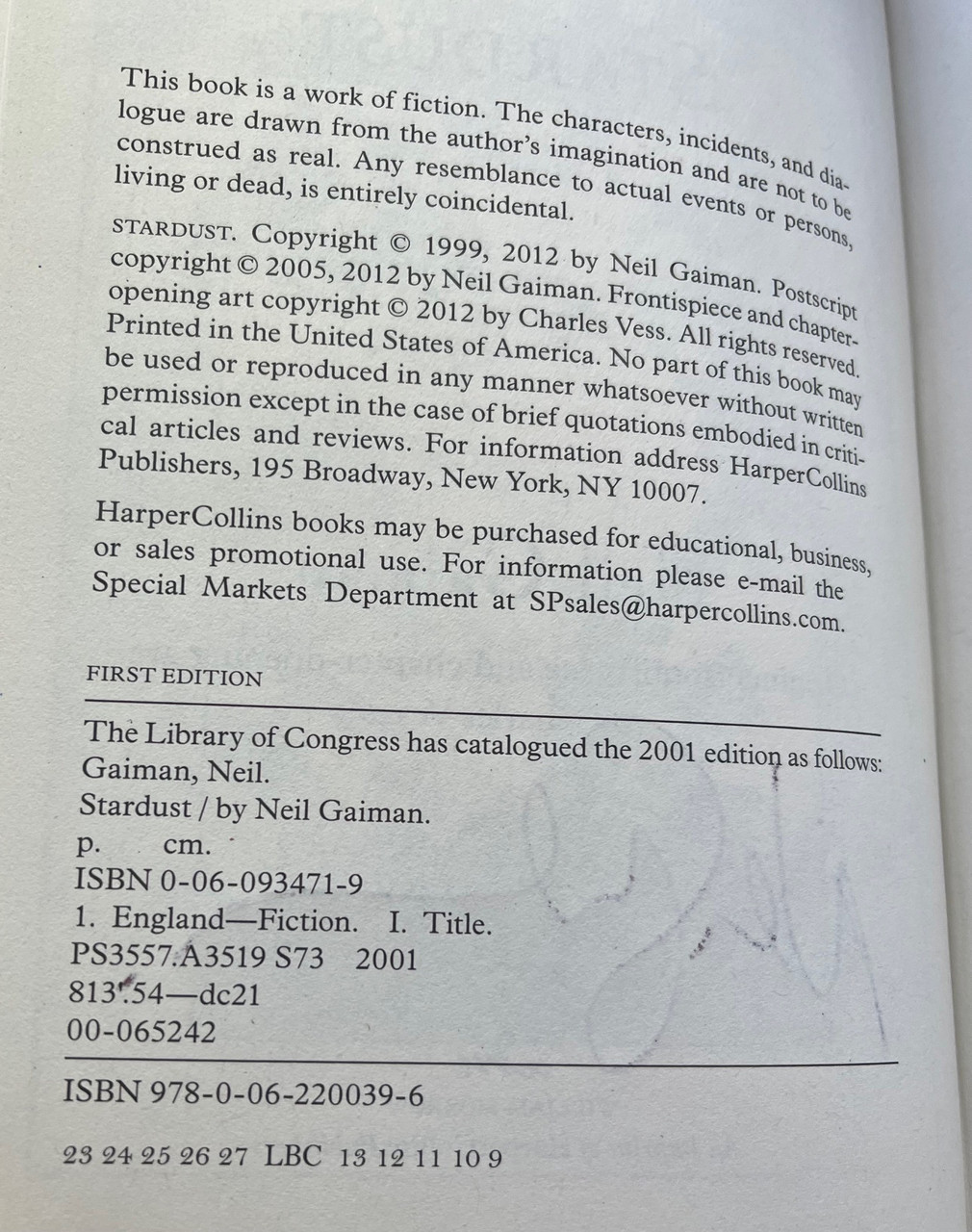 This book is a work of fiction. The characters, incidents, and dialogue are drawn from the author's imagination and are not to be construed as real. Any resemblance to actual events or persons, living or dead, is entirely coincidental.

STARDUST. Copyright © 1999, 2012 by Neil Gaiman. Postscript copyright © 2005, 2012 by Neil Gaiman. Frontispiece and chapter-opening art copyright © 2012 by Charles Vess. All rights reserved. Printed in the United States of America. No part of this book may be used or reproduced in any manner whatsoever without written permission except in the case of brief quotations embodied in critical articles and reviews. For information address HarperCollins Publishers, 195 Broadway, New York, NY 10007.

HarperCollins books may be purchased for educational, business, or sales promotional use. For information please e-mail the Special Markets Department at SPsales@harpercollins.com.

FIRST EDITION

The Library of Congress has catalogued the 2001 edition as follows:
Gaiman, Neil.
Stardust / by Neil Gaiman.
p. cm.
ISBN 0-06-093471-9
1. England—Fiction. I. Title.
PS3557.A3519 S73 2001
813'.54—dc21
00-065242

ISBN 978-0-06-220039-6

23 24 25 26 27 LBC 13 12 11 10 9